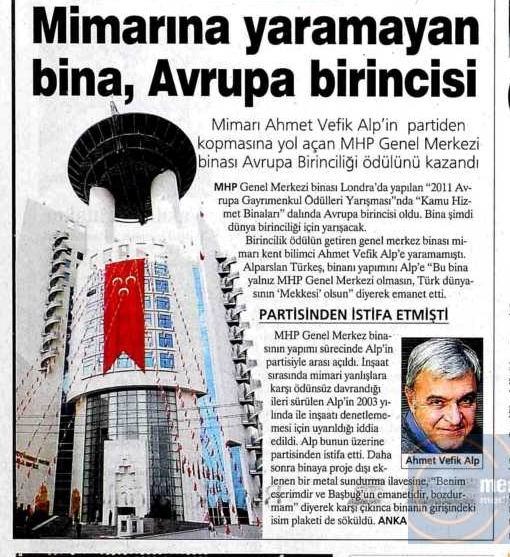 Mimarına yaramayan bina, Avrupa birincisi

Mimarı Ahmet Vefik Alp'in partiden kopmasına yol açan MHP Genel Merkezi binası Avrupa Birinciliği ödülünü kazandı

MHP Genel Merkezi binası Londra'da yapılan "2011 Avrupa Gayrımenkul Ödülleri Yarışması"nda "Kamu Hizmet Binaları" dalında Avrupa birincisi oldu. Bina şimdi dünya birinciliği için yarışacak.

Birincilik ödülün getiren genel merkez binası mimarı kent bilimci Ahmet Vefik Alp'e yaramamıştı. Alparslan Türkeş, binanı yapımını Alp'e "Bu bina yalnız MHP Genel Merkezi olmasın, Türk dünyasının 'Mekkesi' olsun" diyerek emanet etti.

PARTİSİNDEN İSTİFA ETMİŞTİ

MHP Genel Merkez binasının yapımı sürecinde Alp'in partisiyle arası açıldı. İnşaat sırasında mimari yanlışlara karşı ödünsüz davrandığı ileri sürülen Alp'in 2003 yılında ile inşaatı denetlememesi için uyarıldığı iddia edildi. Alp bunun üzerine partisinden istifa etti. Daha sonra binaya proje dışı eklenen bir metal sundurma ilavesine, "Benim eserimdir ve Başbuğ'un emanetidir, bozdurmam" diyerek karşı çıkınca binanın girişindeki isim plaketi de söküldü. ANKA

Ahmet Vefik Alp